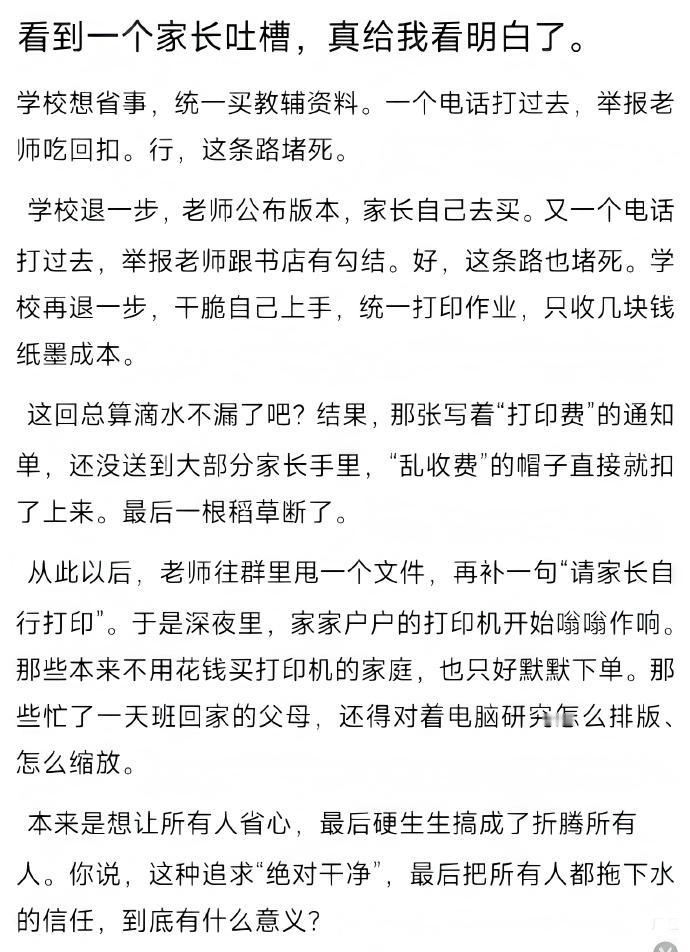 看到一个家长吐槽，真给我看明白了。

学校想省事，统一买教辅资料。一个电话打过去，举报老师吃回扣。行，这条路堵死。

学校退一步，老师公布版本，家长自己去买。又一个电话打过去，举报老师跟书店有勾结。好，这条路也堵死。学校再退一步，干脆自己上手，统一打印作业，只收几块钱纸墨成本。

这回总算滴水不漏了吧？结果，那张写着“打印费”的通知单，还没送到大部分家长手里，“乱收费”的帽子直接就扣了上来。最后一根稻草断了。

从此以后，老师往群里甩一个文件，再补一句“请家长自行打印”。于是深夜里，家家户户的打印机开始嗡嗡作响。那些本来不用花钱买打印机的家庭，也只好默默下单。那些忙了一天班回家的父母，还得对着电脑研究怎么排版、怎么缩放。

本来是想让所有人省心，最后硬生生搞成了折腾所有人。你说，这种追求“绝对干净”，最后把所有人都拖下水的信任，到底有什么意义？